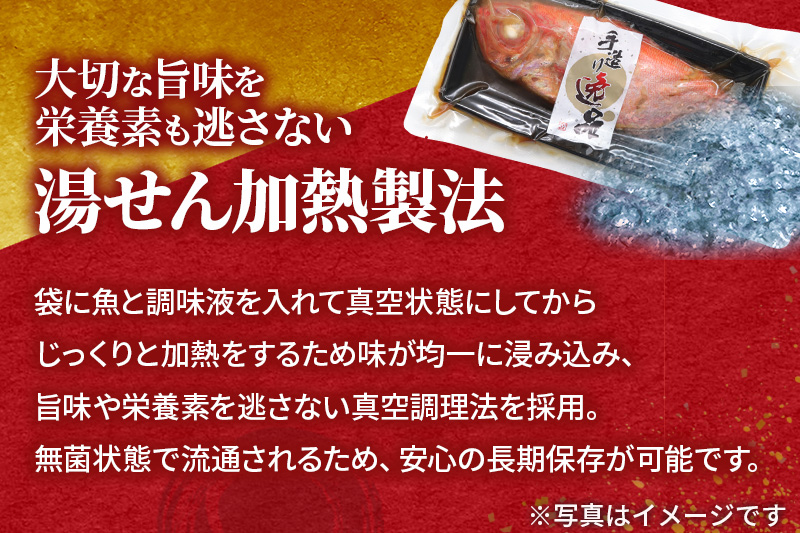 手造り 逸品

大切な旨味を
栄養素も逃さない
湯せん加熱製法

袋に魚と調味液を入れて真空状態にしてから
じっくりと加熱をするため味が均一に浸み込み、
旨味や栄養素を逃さない真空調理法を採用。
無菌状態で流通されるため、安心の長期保存が可能です。

※写真はイメージです